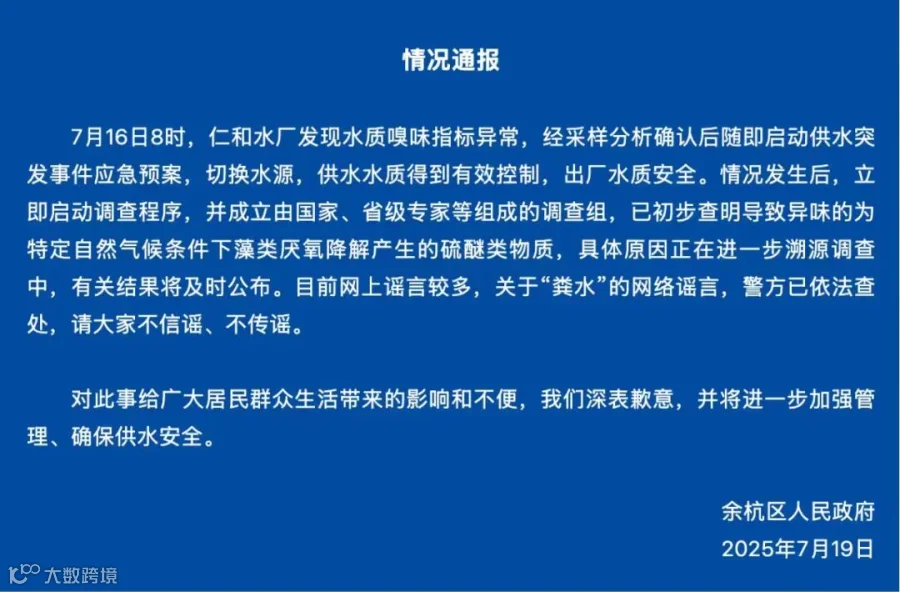 情况通报

7月16日8时，仁和水厂发现水质嗅味指标异常，经采样分析确认后随即启动供水突发事件应急预案，切换水源，供水水质得到有效控制，出厂水质安全。情况发生后，立即启动调查程序，并成立由国家、省级专家等组成的调查组，已初步查明导致异味的为特定自然气候条件下藻类厌氧降解产生的硫醚类物质，具体原因正在进一步溯源调查中，有关结果将及时公布。目前网上谣言较多，关于“粪水”的网络谣言，警方已依法查处，请大家不信谣、不传谣。

对此事给广大居民群众生活带来的影响和不便，我们深表歉意，并将进一步加强管理、确保供水安全。

余杭区人民政府
2025年7月19日

大数跨境